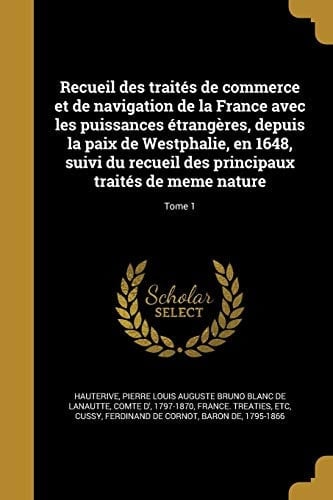 Recueil des traités de commerce et de navigation de la France avec les puissances étrangères, depuis la paix de Westphalie, en 1648, suivi du recueil des principaux traités de meme nature

Tome 1

Scholar SELECT

HAUTERIVE, PIERRE LOUIS AUGUSTE BRUNO BLANC DE LANAUTTE, COMTE D', 1797-1870, FRANCE. TREATIES, ETC, CUSSY, FERDINAND DE CORNOT, BARON DE, 1795-1866